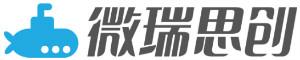 微瑞思创